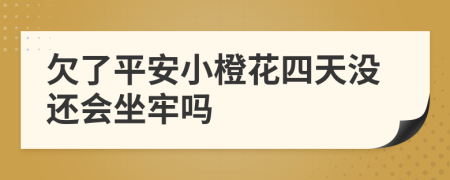 欠了平安小橙花四天没还会坐牢吗